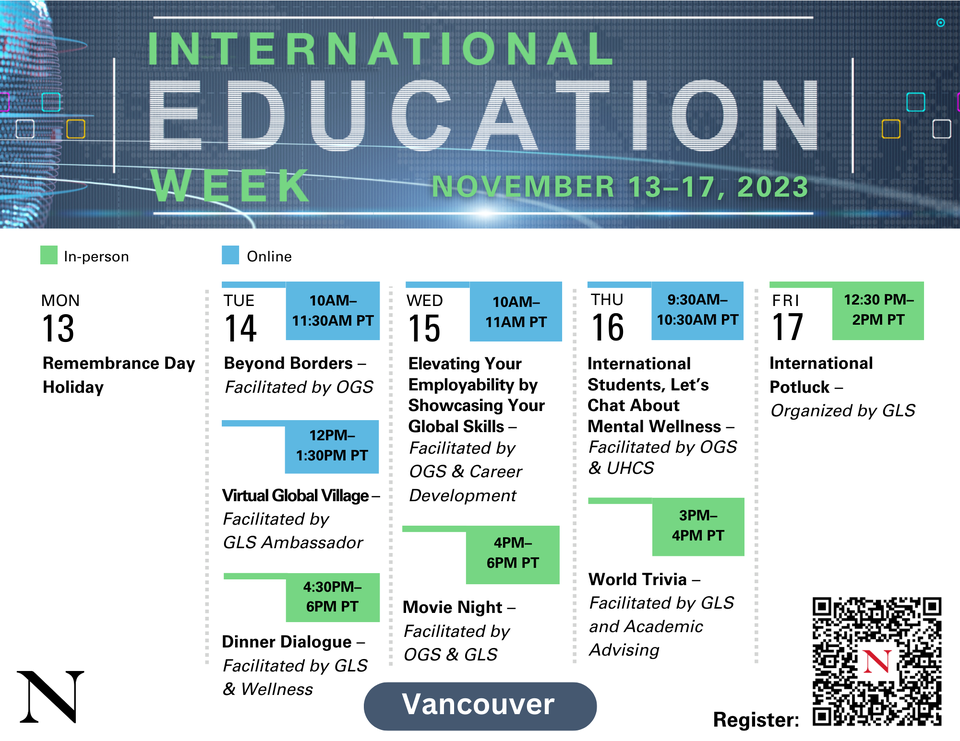 INTERNATIONAL
EDUCATION
WEEK
NOVEMBER 13–17, 2023

In-person
Online

MON
13
Remembrance Day Holiday

TUE
14
10AM–11:30AM PT
Beyond Borders – Facilitated by OGS

12PM–1:30PM PT
Virtual Global Village – Facilitated by GLS Ambassador

4:30PM–6PM PT
Dinner Dialogue – Facilitated by GLS & Wellness

WED
15
10AM–11AM PT
Elevating Your Employability by Showcasing Your Global Skills – Facilitated by OGS & Career Development

4PM–6PM PT
Movie Night – Facilitated by OGS & GLS

THU
16
9:30AM–10:30AM PT
International Students, Let's Chat About Mental Wellness – Facilitated by OGS & UHCS

3PM–4PM PT
World Trivia – Facilitated by GLS and Academic Advising

FRI
17
12:30 PM–2PM PT
International Potluck – Organized by GLS

N

Vancouver

Register: